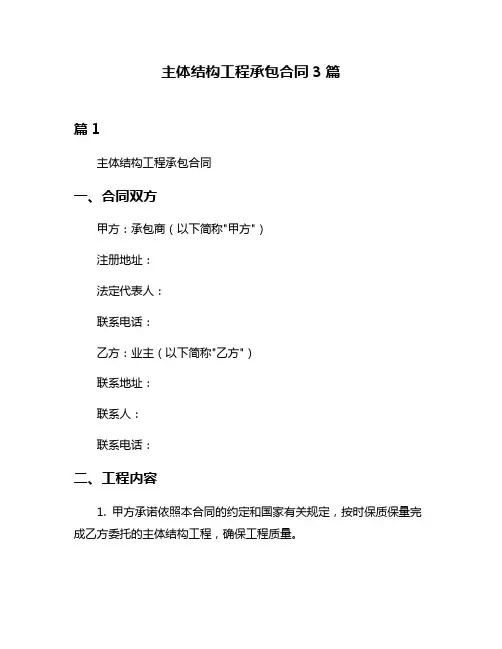 主体结构工程承包合同 3 篇

篇 1

主体结构工程承包合同

一、合同双方

甲方：承包商（以下简称"甲方"）

注册地址：

法定代表人：

联系电话：

乙方：业主（以下简称"乙方"）

联系地址：

联系人：

联系电话：

二、工程内容

1. 甲方承诺依照本合同的约定和国家有关规定，按时保质保量完成乙方委托的主体结构工程，确保工程质量。